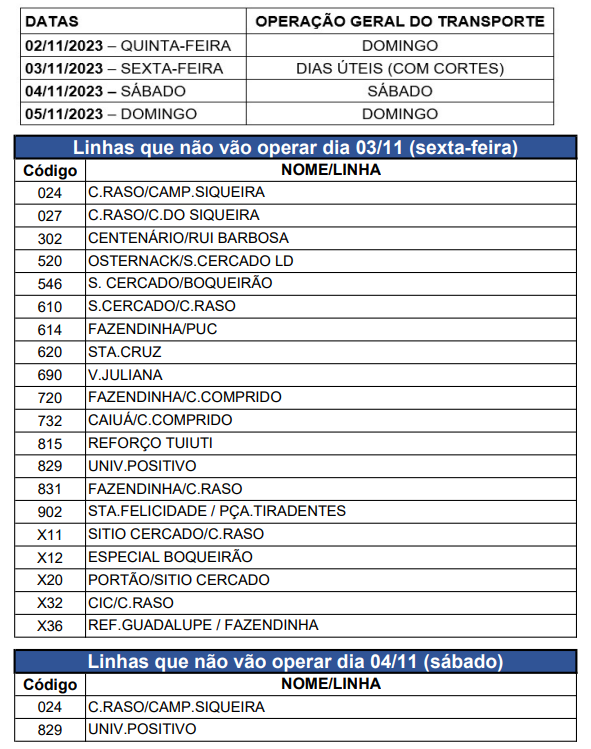 | DATAS | OPERAÇÃO GERAL DO TRANSPORTE |
|---|---|
| 02/11/2023 – QUINTA-FEIRA | DOMINGO |
| 03/11/2023 – SEXTA-FEIRA | DIAS ÚTEIS (COM CORTES) |
| 04/11/2023 – SÁBADO | SÁBADO |
| 05/11/2023 – DOMINGO | DOMINGO |

Linhas que não vão operar dia 03/11 (sexta-feira)

| Código | NOME/LINHA |
|---|---|
| 024 | C.RASO/CAMP.SIQUEIRA |
| 027 | C.RASO/C.DO SIQUEIRA |
| 302 | CENTENÁRIO/RUI BARBOSA |
| 520 | OSTERNACK/S.CERCADO LD |
| 546 | S. CERCADO/BOQUEIRÃO |
| 610 | S.CERCADO/C.RASO |
| 614 | FAZENDINHA/PUC |
| 620 | STA.CRUZ |
| 690 | V.JULIANA |
| 720 | FAZENDINHA/C.COMPRIDO |
| 732 | CAIUÁ/C.COMPRIDO |
| 815 | REFORÇO TUIUTI |
| 829 | UNIV.POSITIVO |
| 831 | FAZENDINHA/C.RASO |
| 902 | STA.FELICIDADE / PÇA.TIRADENTES |
| X11 | SITIO CERCADO/C.RASO |
| X12 | ESPECIAL BOQUEIRÃO |
| X20 | PORTÃO/SITIO CERCADO |
| X32 | CIC/C.RASO |
| X36 | REF.GUADALUPE / FAZENDINHA |

Linhas que não vão operar dia 04/11 (sábado)

| Código | NOME/LINHA |
|---|---|
| 024 | C.RASO/CAMP.SIQUEIRA |
| 829 | UNIV.POSITIVO |